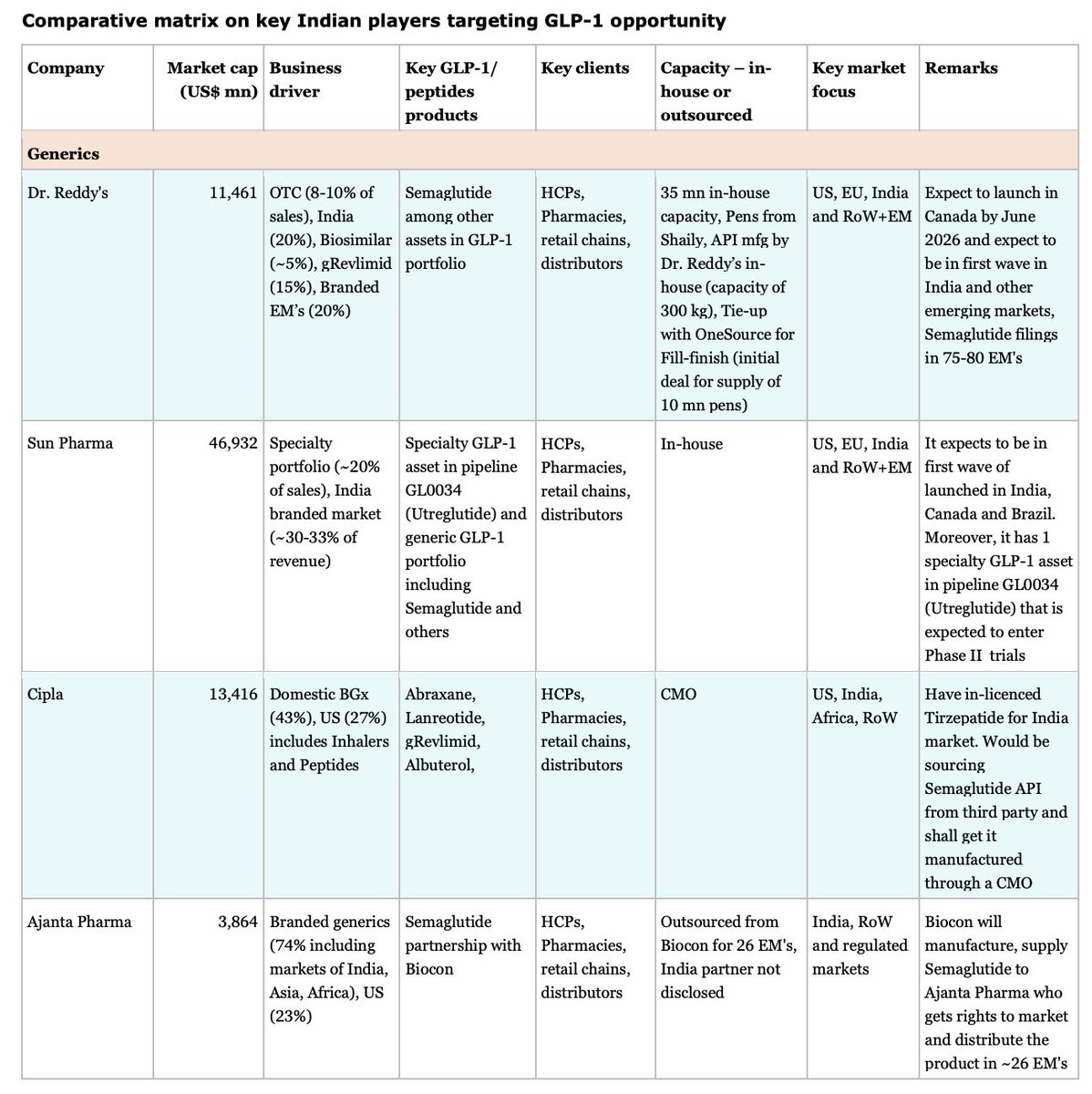 Comparative matrix on key Indian players targeting GLP-1 opportunity

| Company | Market cap (US$ mn) | Business driver | Key GLP-1/ peptides products | Key clients | Capacity – in-house or outsourced | Key market focus | Remarks |
|---|---|---|---|---|---|---|---|
| Generics | | | | | | | |
| Dr. Reddy's | 11,461 | OTC (8-10% of sales), India (20%), Biosimilar (~5%), gRevlimid (15%), Branded EM's (20%) | Semaglutide among other assets in GLP-1 portfolio | HCPs, Pharmacies, retail chains, distributors | 35 mn in-house capacity, Pens from Shaily, API mfg by Dr. Reddy's in-house (capacity of 300 kg), Tie-up with OneSource for Fill-finish (initial deal for supply of 10 mn pens) | US, EU, India and RoW+EM | Expect to launch in Canada by June 2026 and expect to be in first wave in India and other emerging markets, Semaglutide filings in 75-80 EM's |
| Sun Pharma | 46,932 | Specialty portfolio (~20% of sales), India branded market (~30-33% of revenue) | Specialty GLP-1 asset in pipeline GL0034 (Utreglutide) and generic GLP-1 portfolio including Semaglutide and others | HCPs, Pharmacies, retail chains, distributors | In-house | US, EU, India and RoW+EM | It expects to be in first wave of launched in India, Canada and Brazil. Moreover, it has 1 specialty GLP-1 asset in pipeline GL0034 (Utreglutide) that is expected to enter Phase II trials |
| Cipla | 13,416 | Domestic BGx (43%), US (27%) includes Inhalers and Peptides | Abraxane, Lanreotide, gRevlimid, Albuterol, | HCPs, Pharmacies, retail chains, distributors | CMO | US, India, Africa, RoW | Have in-licenced Tirzepatide for India market. Would be sourcing Semaglutide API from third party and shall get it manufactured through a CMO |
| Ajanta Pharma | 3,864 | Branded generics (74% including markets of India, Asia, Africa), US (23%) | Semaglutide partnership with Biocon | HCPs, Pharmacies, retail chains, distributors | Outsourced from Biocon for 26 EM's, India partner not disclosed | India, RoW and regulated markets | Biocon will manufacture, supply Semaglutide to Ajanta Pharma who gets rights to market and distribute the product in ~26 EM's |